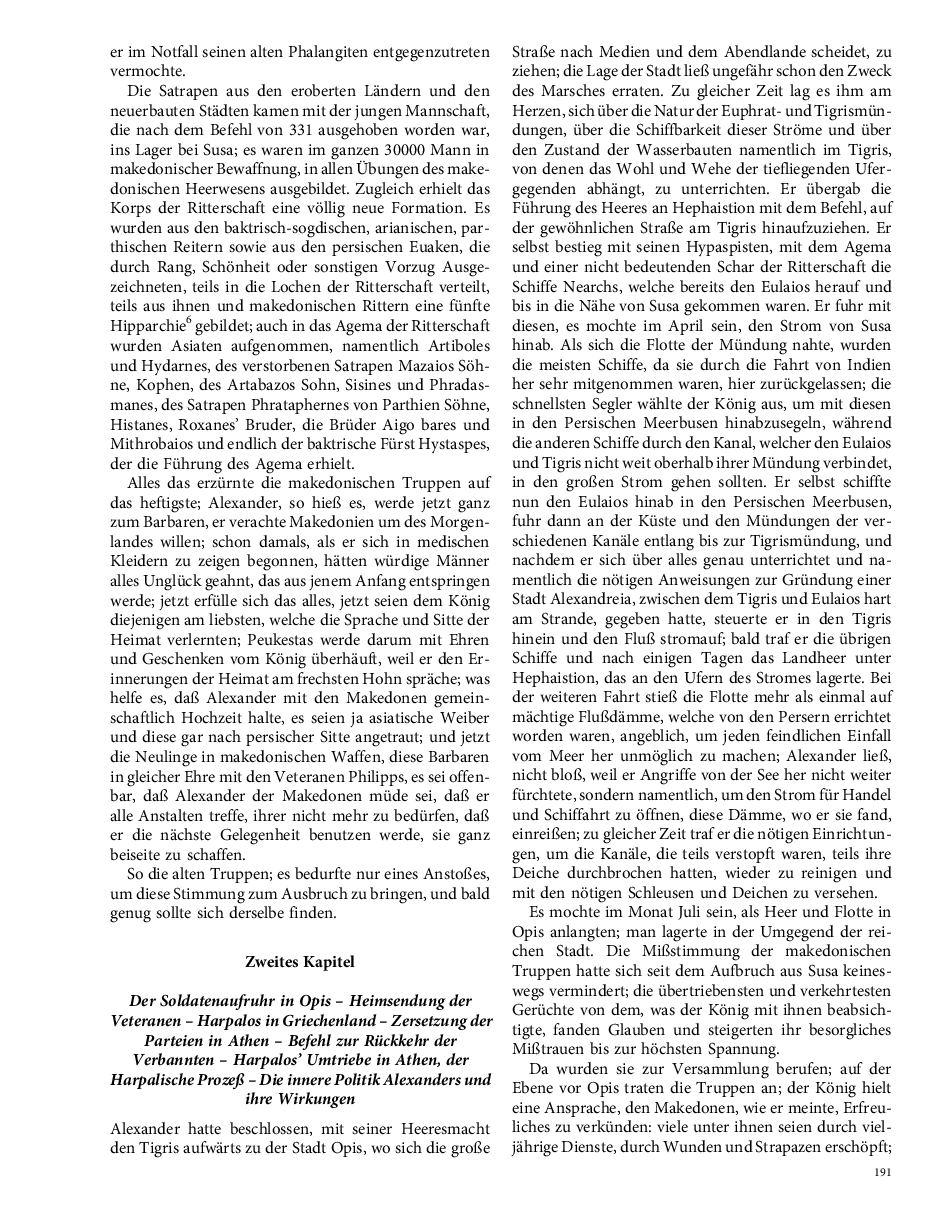 er im Notfall seinen alten Phalangiten entgegenzutreten vermochte.

Die Satrapen aus den eroberten Ländern und den neuerbauten Städten kamen mit der jungen Mannschaft, die nach dem Befehl von 331 ausgehoben worden war, ins Lager bei Susa; es waren im ganzen 30000 Mann in makedonischer Bewaffnung, in allen Übungen des makedonischen Heerwesens ausgebildet. Zugleich erhielt das Korps der Ritterschaft eine völlig neue Formation. Es wurden aus den baktrisch-sogdischen, arianischen, parthischen Reitern sowie aus den persischen Euaken, die durch Rang, Schönheit oder sonstigen Vorzug Ausgezeichneten, teils in die Lochen der Ritterschaft verteilt, teils aus ihnen und makedonischen Rittern eine fünfte Hipparchie$^6$ gebildet; auch in das Agema der Ritterschaft wurden Asiaten aufgenommen, namentlich Artiboles und Hydarnes, des verstorbenen Satrapen Mazaios Söhne, Kophen, des Artabazos Sohn, Sisines und Phradasmanes, des Satrapen Phrataphernes von Parthien Söhne, Histanes, Roxanes' Bruder, die Brüder Aigo bares und Mithrobaios und endlich der baktrische Fürst Hystaspes, der die Führung des Agema erhielt.

Alles das erzürnte die makedonischen Truppen auf das heftigste; Alexander, so hieß es, werde jetzt ganz zum Barbaren, er verachte Makedonien um des Morgenlandes willen; schon damals, als er sich in medischen Kleidern zu zeigen begonnen, hätten würdige Männer alles Unglück geahnt, das aus jenem Anfang entspringen werde; jetzt erfülle sich das alles, jetzt seien dem König diejenigen am liebsten, welche die Sprache und Sitte der Heimat verlernten; Peukestas werde darum mit Ehren und Geschenken vom König überhäuft, weil er den Erinnerungen der Heimat am frechsten Hohn spräche; was helfe es, daß Alexander mit den Makedonen gemeinschaftlich Hochzeit halte, es seien ja asiatische Weiber und diese gar nach persischer Sitte angetraut; und jetzt die Neulinge in makedonischen Waffen, diese Barbaren in gleicher Ehre mit den Veteranen Philipps, es sei offenbar, daß Alexander der Makedonen müde sei, daß er alle Anstalten treffe, ihrer nicht mehr zu bedürfen, daß er die nächste Gelegenheit benutzen werde, sie ganz beiseite zu schaffen.

So die alten Truppen; es bedurfte nur eines Anstoßes, um diese Stimmung zum Ausbruch zu bringen, und bald genug sollte sich derselbe finden.

Zweites Kapitel

Der Soldatenaufruhr in Opis – Heimsendung der Veteranen – Harpalos in Griechenland – Zersetzung der Parteien in Athen – Befehl zur Rückkehr der Verbannten – Harpalos' Umtriebe in Athen, der Harpalische Prozeß – Die innere Politik Alexanders und ihre Wirkungen

Alexander hatte beschlossen, mit seiner Heeresmacht den Tigris aufwärts zu der Stadt Opis, wo sich die große Straße nach Medien und dem Abendlande scheidet, zu ziehen; die Lage der Stadt ließ ungefähr schon den Zweck des Marsches erraten. Zu gleicher Zeit lag es ihm am Herzen, sich über die Natur der Euphrat- und Tigrismündungen, über die Schiffbarkeit dieser Ströme und über den Zustand der Wasserbauten namentlich im Tigris, von denen das Wohl und Wehe der tiefliegenden Ufergegenden abhängt, zu unterrichten. Er übergab die Führung des Heeres an Hephaistion mit dem Befehl, auf der gewöhnlichen Straße am Tigris hinaufzuziehen. Er selbst bestieg mit seinen Hypaspisten, mit dem Agema und einer nicht bedeutenden Schar der Ritterschaft die Schiffe Nearchs, welche bereits den Eulaios herauf und bis in die Nähe von Susa gekommen waren. Er fuhr mit diesen, es mochte im April sein, den Strom von Susa hinab. Als sich die Flotte der Mündung nahte, wurden die meisten Schiffe, da sie durch die Fahrt von Indien her sehr mitgenommen waren, hier zurückgelassen; die schnellsten Segler wählte der König aus, um mit diesen in den Persischen Meerbusen hinabzusegeln, während die anderen Schiffe durch den Kanal, welcher den Eulaios und Tigris nicht weit oberhalb ihrer Mündung verbindet, in den großen Strom gehen sollten. Er selbst schiffte nun den Eulaios hinab in den Persischen Meerbusen, fuhr dann an der Küste und den Mündungen der verschiedenen Kanäle entlang bis zur Tigrismündung, und nachdem er sich über alles genau unterrichtet und namentlich die nötigen Anweisungen zur Gründung einer Stadt Alexandreia, zwischen dem Tigris und Eulaios hart am Strande, gegeben hatte, steuerte er in den Tigris hinein und den Fluß stromauf; bald traf er die übrigen Schiffe und nach einigen Tagen das Landheer unter Hephaistion, das an den Ufern des Stromes lagerte. Bei der weiteren Fahrt stieß die Flotte mehr als einmal auf mächtige Flußdämme, welche von den Persern errichtet worden waren, angeblich, um jeden feindlichen Einfall vom Meer her unmöglich zu machen; Alexander ließ, nicht bloß, weil er Angriffe von der See her nicht weiter fürchtete, sondern namentlich, um den Strom für Handel und Schiffahrt zu öffnen, diese Dämme, wo er sie fand, einreißen; zu gleicher Zeit traf er die nötigen Einrichtungen, um die Kanäle, die teils verstopft waren, teils ihre Deiche durchbrochen hatten, wieder zu reinigen und mit den nötigen Schleusen und Deichen zu versehen.

Es mochte im Monat Juli sein, als Heer und Flotte in Opis anlangten; man lagerte in der Umgegend der reichen Stadt. Die Mißstimmung der makedonischen Truppen hatte sich seit dem Aufbruch aus Susa keineswegs vermindert; die übertriebensten und verkehrtesten Gerüchte von dem, was der König mit ihnen beabsichtigte, fanden Glauben und steigerten ihr besorgliches Mißtrauen bis zur höchsten Spannung.

Da wurden sie zur Versammlung berufen; auf der Ebene vor Opis traten die Truppen an; der König hielt eine Ansprache, den Makedonen, wie er meinte, Erfreuliches zu verkünden: viele unter ihnen seien durch vieljährige Dienste, durch Wunden und Strapazen erschöpft;

191